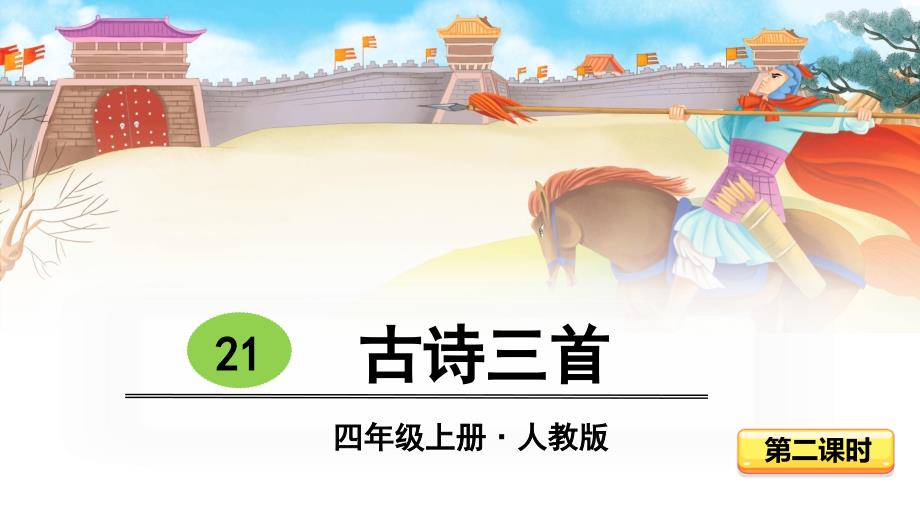 21 古诗三首

四年级上册 · 人教版

第二课时